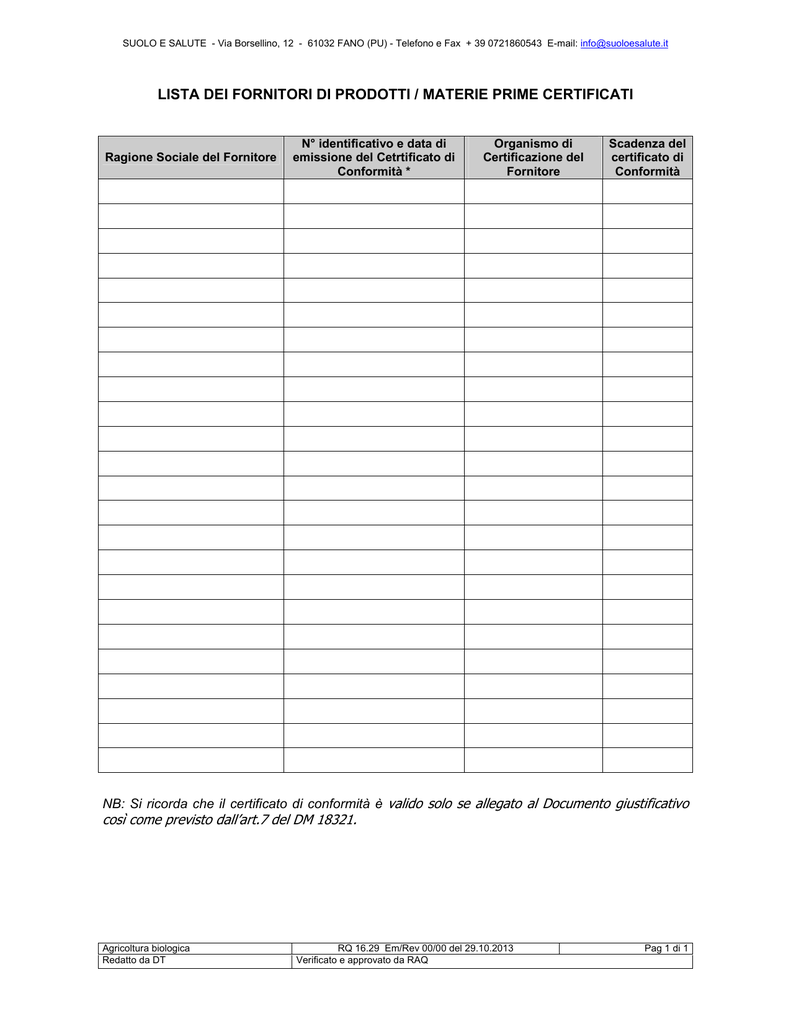 SUOLO E SALUTE - Via Borsellino, 12 - 61032 FANO (PU) - Telefono e Fax + 39 0721860543 E-mail: info@suoloesalute.it

LISTA DEI FORNITORI DI PRODOTTI / MATERIE PRIME CERTIFICATI

| Ragione Sociale del Fornitore | N° identificativo e data di emissione del Cetrtificato di Conformità * | Organismo di Certificazione del Fornitore | Scadenza del certificato di Conformità |
|---|---|---|---|
| | | | |
| | | | |
| | | | |
| | | | |
| | | | |
| | | | |
| | | | |
| | | | |
| | | | |
| | | | |
| | | | |
| | | | |
| | | | |
| | | | |
| | | | |
| | | | |
| | | | |
| | | | |
| | | | |
| | | | |
| | | | |
| | | | |
| | | | |
| | | | |

NB: Si ricorda che il certificato di conformità è valido solo se allegato al Documento giustificativo così come previsto dall'art.7 del DM 18321.

| Agricoltura biologica | RQ 16.29 Em/Rev 00/00 del 29.10.2013 | Pag 1 di 1 |
|---|---|---|
| Redatto da DT | Verificato e approvato da RAQ | |